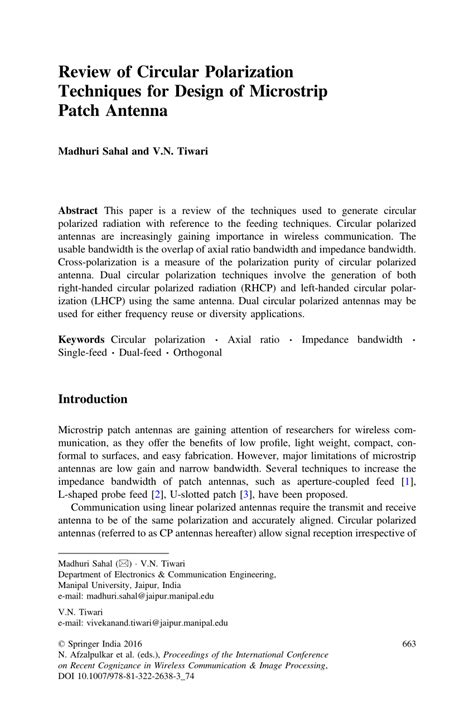 Review of Circular Polarization Techniques for Design of Microstrip Patch Antenna

Madhuri Sahal and V.N. Tiwari

Abstract This paper is a review of the techniques used to generate circular polarized radiation with reference to the feeding techniques. Circular polarized antennas are increasingly gaining importance in wireless communication. The usable bandwidth is the overlap of axial ratio bandwidth and impedance bandwidth. Cross-polarization is a measure of the polarization purity of circular polarized antenna. Dual circular polarization techniques involve the generation of both right-handed circular polarized radiation (RHCP) and left-handed circular polarization (LHCP) using the same antenna. Dual circular polarized antennas may be used for either frequency reuse or diversity applications.

Keywords Circular polarization · Axial ratio · Impedance bandwidth · Single-feed · Dual-feed · Orthogonal

Introduction

Microstrip patch antennas are gaining attention of researchers for wireless communication, as they offer the benefits of low profile, light weight, compact, conformal to surfaces, and easy fabrication. However, major limitations of microstrip antennas are low gain and narrow bandwidth. Several techniques to increase the impedance bandwidth of patch antennas, such as aperture-coupled feed [1], L-shaped probe feed [2], U-slotted patch [3], have been proposed.

Communication using linear polarized antennas require the transmit and receive antenna to be of the same polarization and accurately aligned. Circular polarized antennas (referred to as CP antennas hereafter) allow signal reception irrespective of

Madhuri Sahal (✉) · V.N. Tiwari
Department of Electronics & Communication Engineering, Manipal University, Jaipur, India
e-mail: madhuri.sahal@jaipur.manipal.edu

V.N. Tiwari
e-mail: vivekanand.tiwari@jaipur.manipal.edu

© Springer India 2016
N. Afzalpulkar et al. (eds.), Proceedings of the International Conference on Recent Cognizance in Wireless Communication & Image Processing, DOI 10.1007/978-81-322-2638-3_74

663